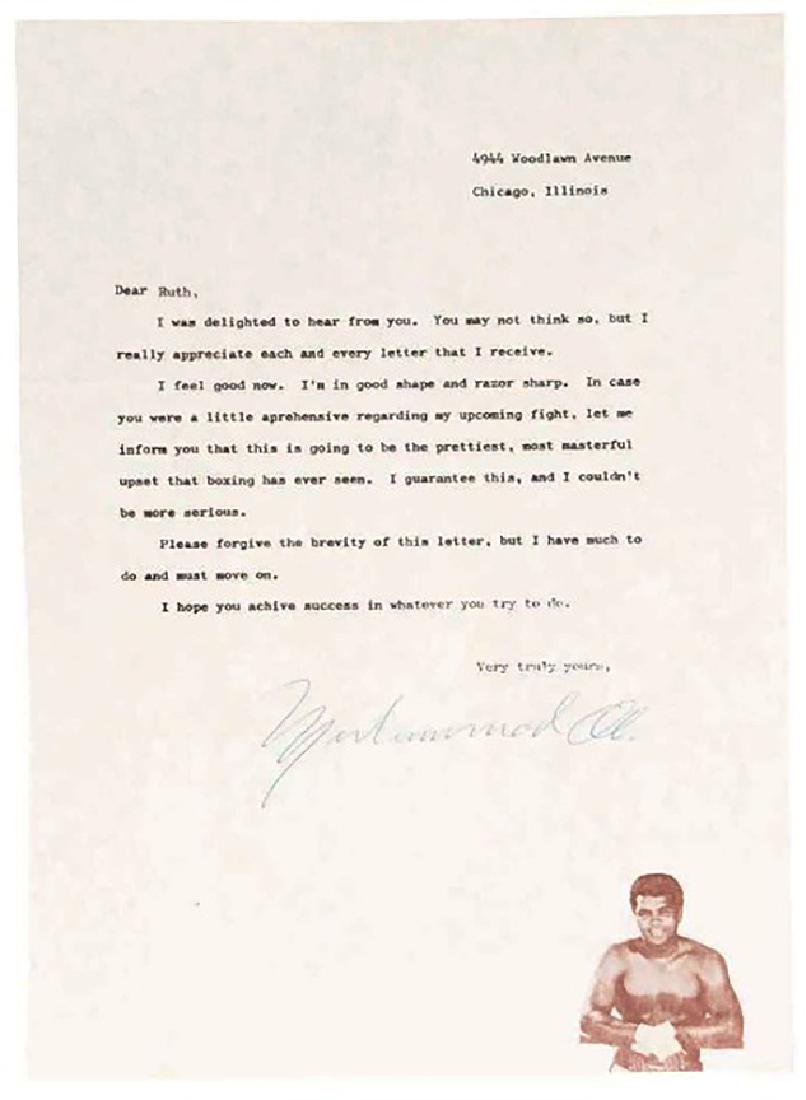 4944 Woodlawn Avenue
Chicago, Illinois

Dear Ruth,

I was delighted to hear from you. You may not think so, but I really appreciate each and every letter that I receive.

I feel good now. I'm in good shape and razor sharp. In case you were a little aprehensive regarding my upcoming fight, let me inform you that this is going to be the prettiest, most masterful upset that boxing has ever seen. I guarantee this, and I couldn't be more serious.

Please forgive the brevity of this letter, but I have much to do and must move on.

I hope you achive success in whatever you try to do.

Very truly yours,

Muhammad Ali